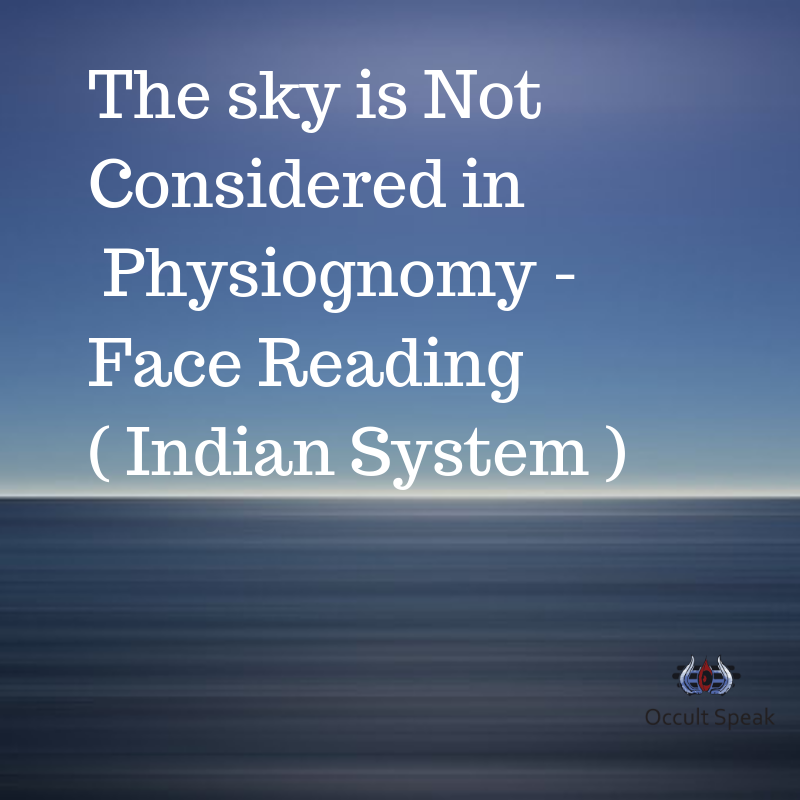 The sky is Not Considered in Physiognomy - Face Reading ( Indian System )

Occult Speak